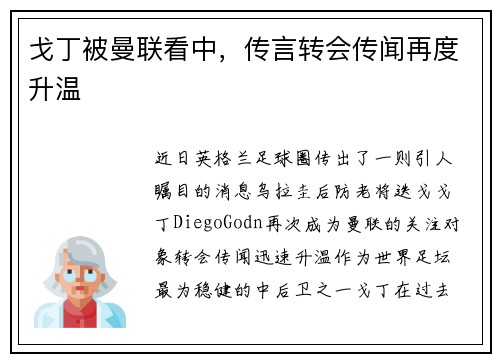 戈丁被曼联看中，传言转会传闻再度升温

近日英格兰足球圈传出了一则引人瞩目的消息乌拉圭后防老将迭戈戈丁DiegoGodn再次成为曼联的关注对象转会传闻迅速升温作为世界足坛最为稳健的中后卫之一戈丁在过去